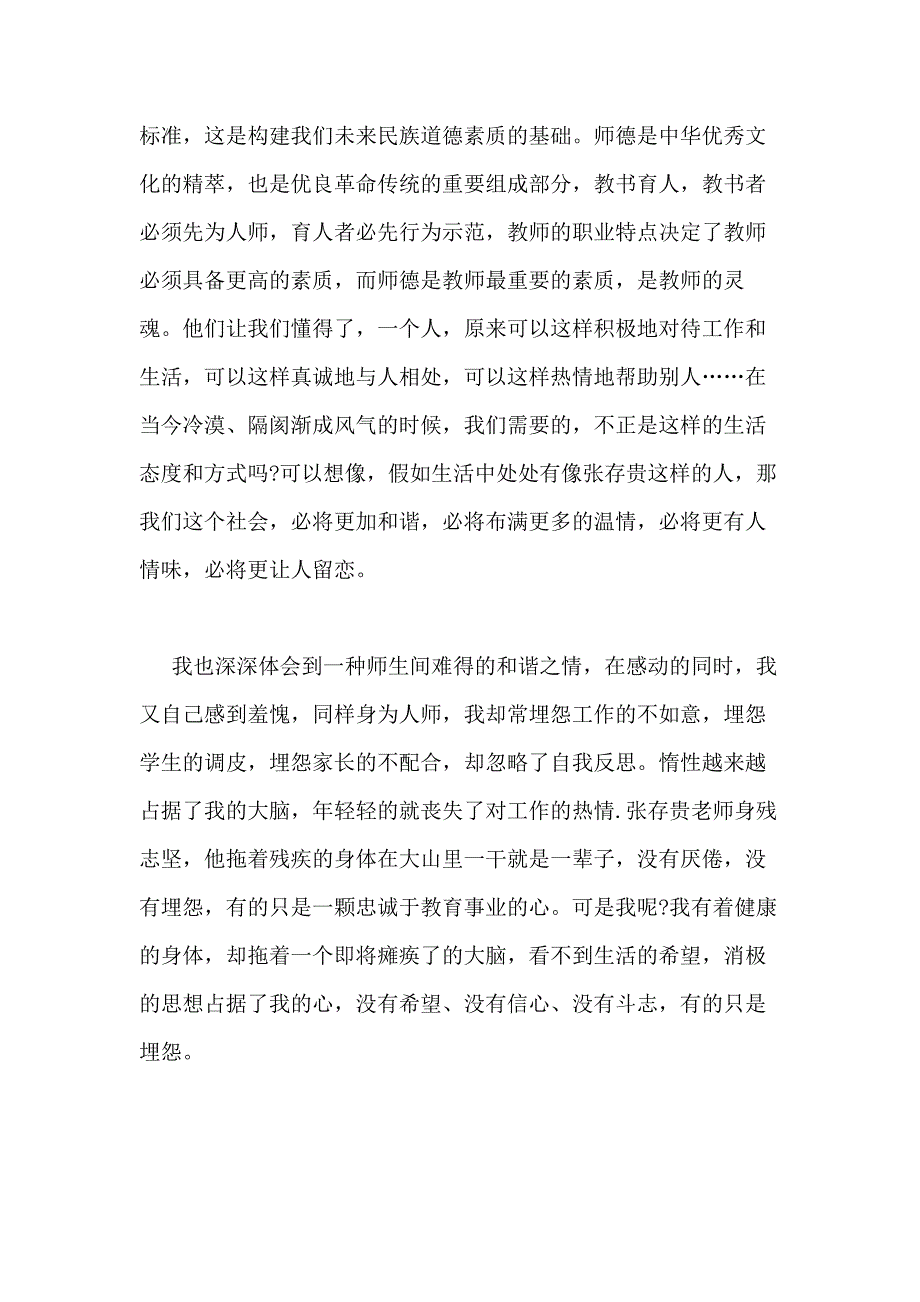 标准，这是构建我们未来民族道德素质的基础。师德是中华优秀文化的精萃，也是优良革命传统的重要组成部分，教书育人，教书者必须先为人师，育人者必先行为示范，教师的职业特点决定了教师必须具备更高的素质，而师德是教师最重要的素质，是教师的灵魂。他们让我们懂得了，一个人，原来可以这样积极地对待工作和生活，可以这样真诚地与人相处，可以这样热情地帮助别人……在当今冷漠、隔阂渐成风气的时候，我们需要的，不正是这样的生活态度和方式吗?可以想像，假如生活中处处有像张存贵这样的人，那我们这个社会，必将更加和谐，必将布满更多的温情，必将更有人情味，必将更让人留恋。

我也深深体会到一种师生间难得的和谐之情，在感动的同时，我又自己感到羞愧，同样身为人师，我却常埋怨工作的不如意，埋怨学生的调皮，埋怨家长的不配合，却忽略了自我反思。惰性越来越占据了我的大脑，年轻轻的就丧失了对工作的热情.张存贵老师身残志坚，他拖着残疾的身体在大山里一干就是一辈子，没有厌倦，没有埋怨，有的只是一颗忠诚于教育事业的心。可是我呢?我有着健康的身体，却拖着一个即将瘫痪了的大脑，看不到生活的希望，消极的思想占据了我的心，没有希望、没有信心、没有斗志，有的只是埋怨。